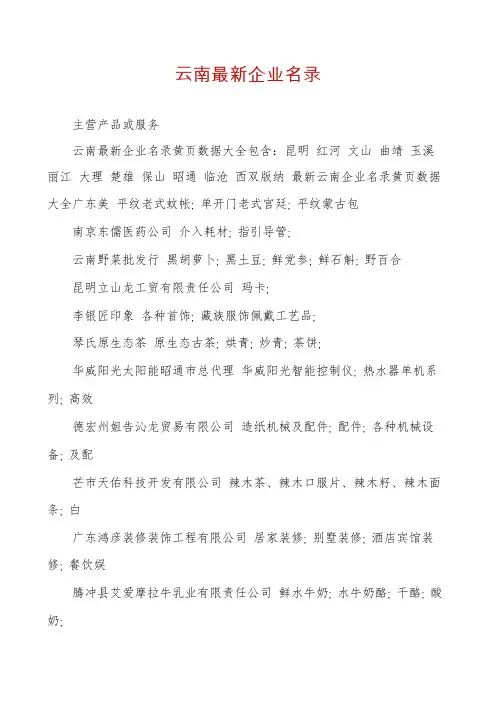 云南最新企业名录

主营产品或服务

云南最新企业名录黄页数据大全包含：昆明 红河 文山 曲靖 玉溪 丽江 大理 楚雄 保山 昭通 临沧 西双版纳 最新云南企业名录黄页数据大全广东美 平纹老式蚊帐；单开门老式宫廷；平纹蒙古包

南京东儒医药公司 介入耗材；指引导管；

云南野菜批发行 黑胡萝卜；黑土豆；鲜党参；鲜石斛；野百合

昆明立山龙工贸有限责任公司 玛卡；

李银匠印象 各种首饰；藏族服饰佩戴工艺品；

琴氏原生态茶 原生态古茶；烘青；炒青；茶饼；

华威阳光太阳能昭通市总代理 华威阳光智能控制仪；热水器单机系列；高效

德宏州姐告沁龙贸易有限公司 造纸机械及配件；配件；各种机械设备；及配

芒市天佑科技开发有限公司 辣木茶、辣木口服片、辣木籽、辣木面条；白

广东鸿彦装修装饰工程有限公司 居家装修；别墅装修；酒店宾馆装修；餐饮娱

腾冲县艾爱摩拉牛乳业有限责任公司 鲜水牛奶；水牛奶酪；干酪；酸奶；